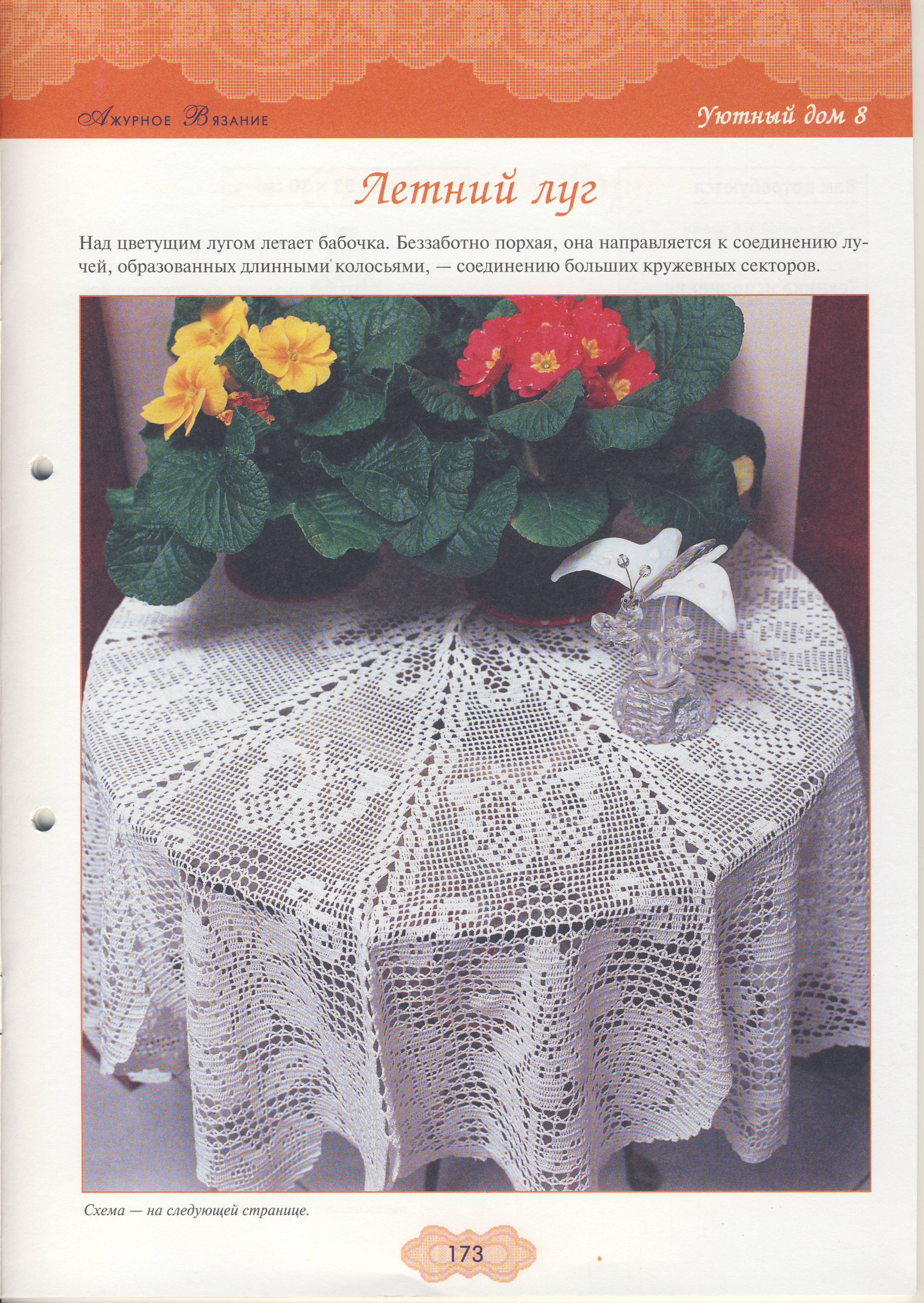 Ажурное Вязание

Уютный дом 8

Летний луг

Над цветущим лугом летает бабочка. Беззаботно порхая, она направляется к соединению лучей, образованных длинными колосьями, — соединению больших кружевных секторов.

Схема — на следующей странице.

173